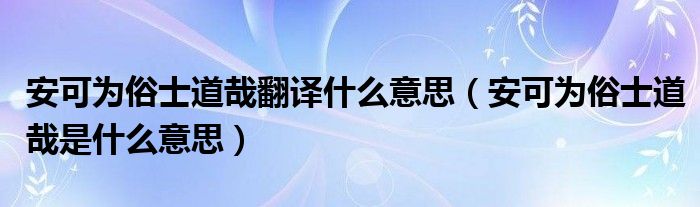 安可为俗士道哉翻译什么意思（安可为俗士道哉是什么意思）